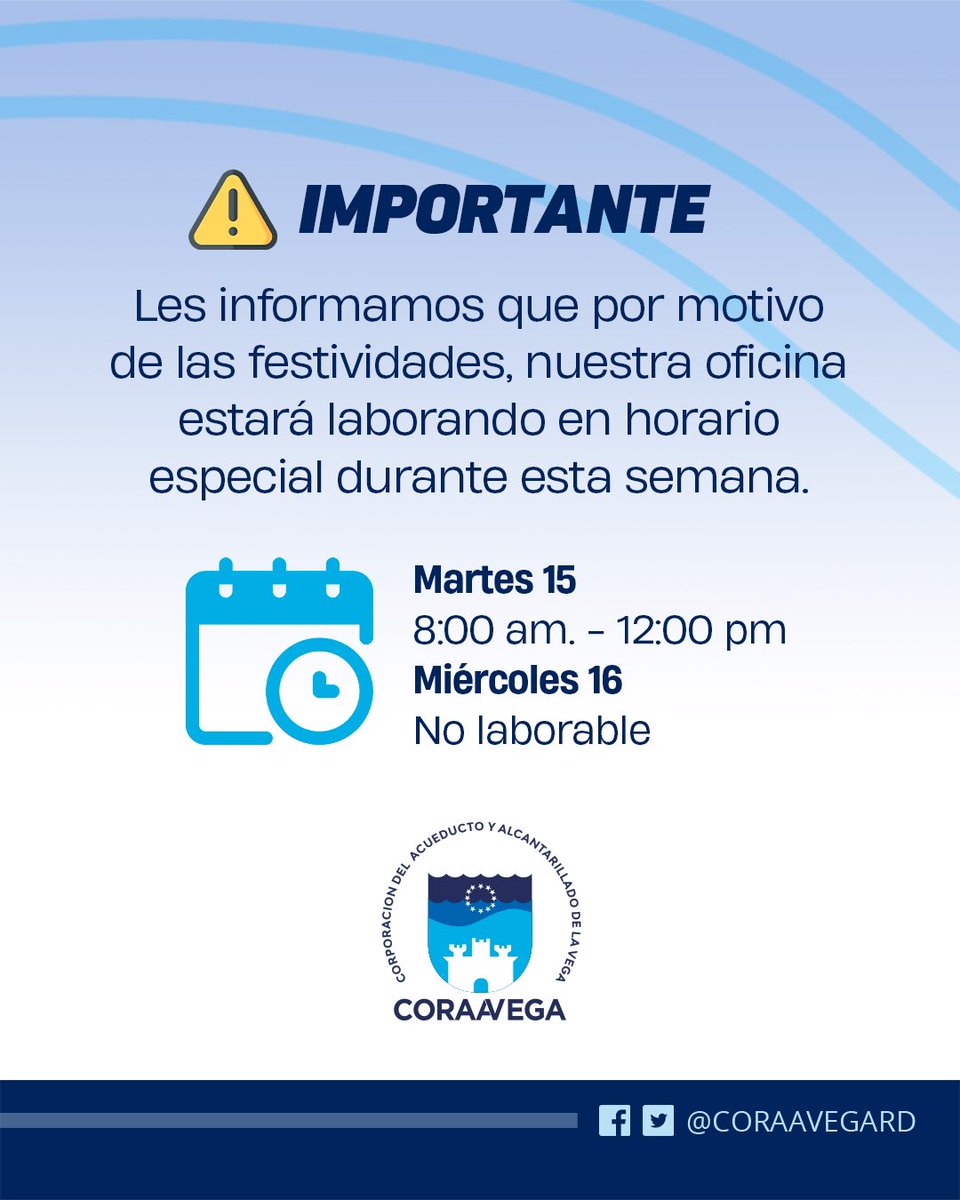 IMPORTANTE

Les informamos que por motivo de las festividades, nuestra oficina estará laborando en horario especial durante esta semana.

Martes 15
8:00 am. - 12:00 pm
Miércoles 16
No laborable

CORPORACION DEL ACUEDUCTO Y ALCANTARILLADO DE LA VEGA
CORAAVEGA

@CORAAVEGARD